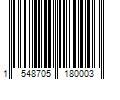 1 548705 180003